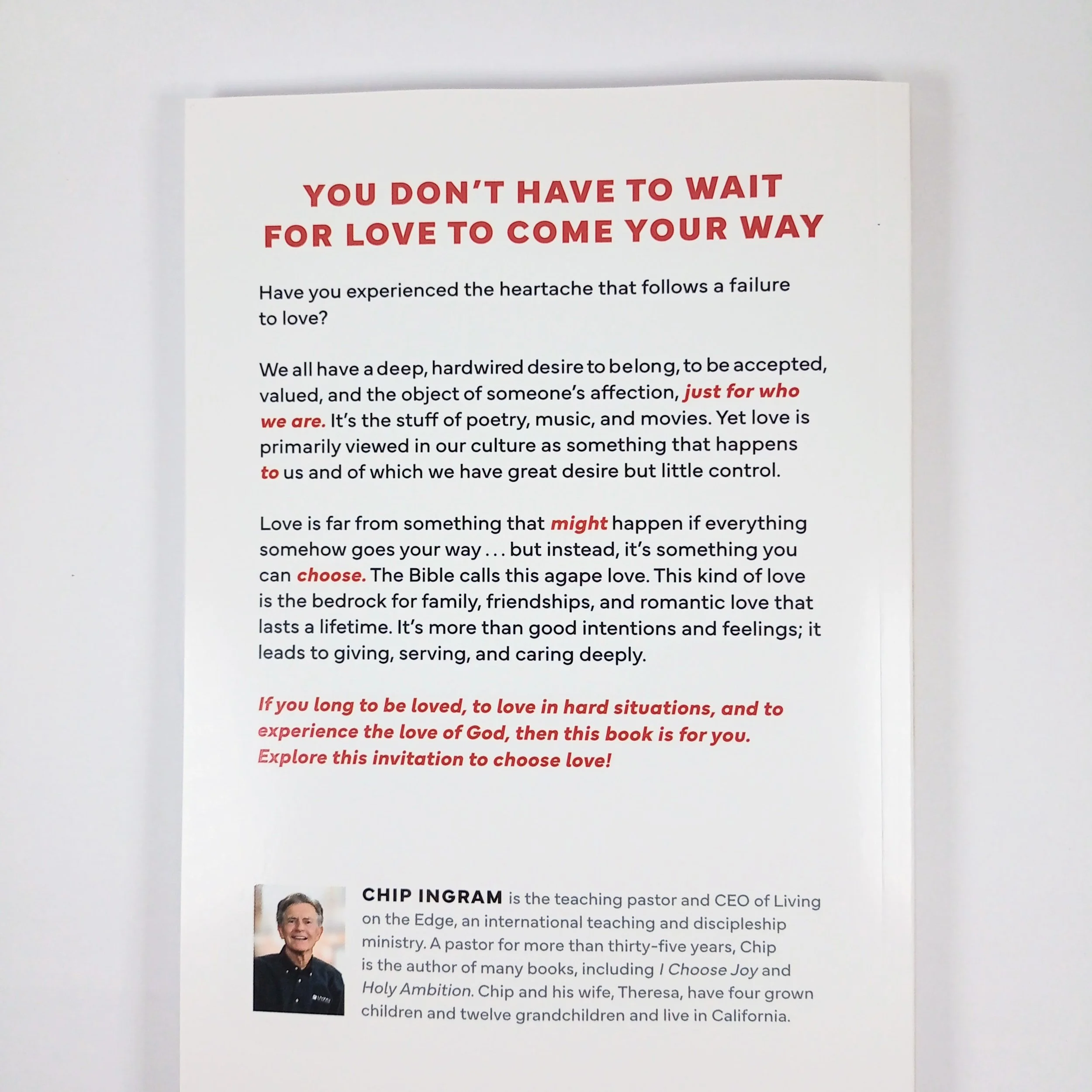 YOU DON'T HAVE TO WAIT
FOR LOVE TO COME YOUR WAY

Have you experienced the heartache that follows a failure to love?

We all have a deep, hardwired desire to belong, to be accepted, valued, and the object of someone's affection, just for who we are. It's the stuff of poetry, music, and movies. Yet love is primarily viewed in our culture as something that happens to us and of which we have great desire but little control.

Love is far from something that might happen if everything somehow goes your way . . . but instead, it's something you can choose. The Bible calls this agape love. This kind of love is the bedrock for family, friendships, and romantic love that lasts a lifetime. It's more than good intentions and feelings; it leads to giving, serving, and caring deeply.

If you long to be loved, to love in hard situations, and to experience the love of God, then this book is for you. Explore this invitation to choose love!

CHIP INGRAM is the teaching pastor and CEO of Living on the Edge, an international teaching and discipleship ministry. A pastor for more than thirty-five years, Chip is the author of many books, including I Choose Joy and Holy Ambition. Chip and his wife, Theresa, have four grown children and twelve grandchildren and live in California.